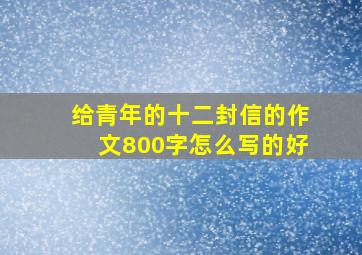 给青年的十二封信的作文800字怎么写的好